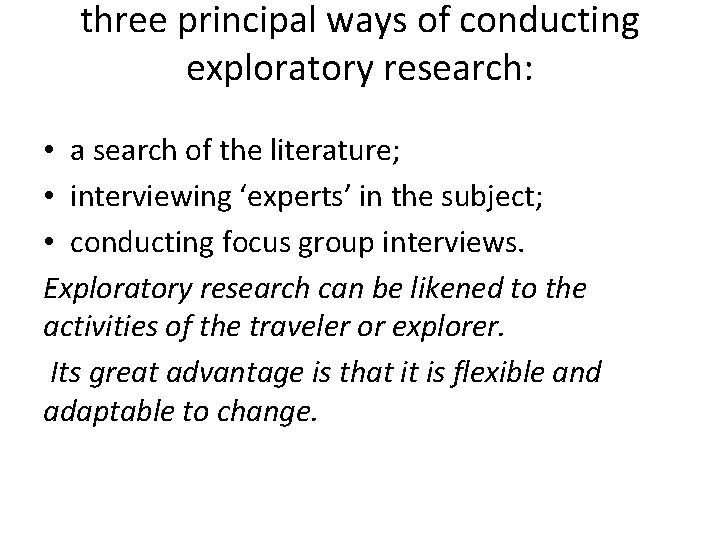 three principal ways of conducting exploratory research:

• a search of the literature;
• interviewing ‘experts’ in the subject;
• conducting focus group interviews.

Exploratory research can be likened to the activities of the traveler or explorer.

Its great advantage is that it is flexible and adaptable to change.